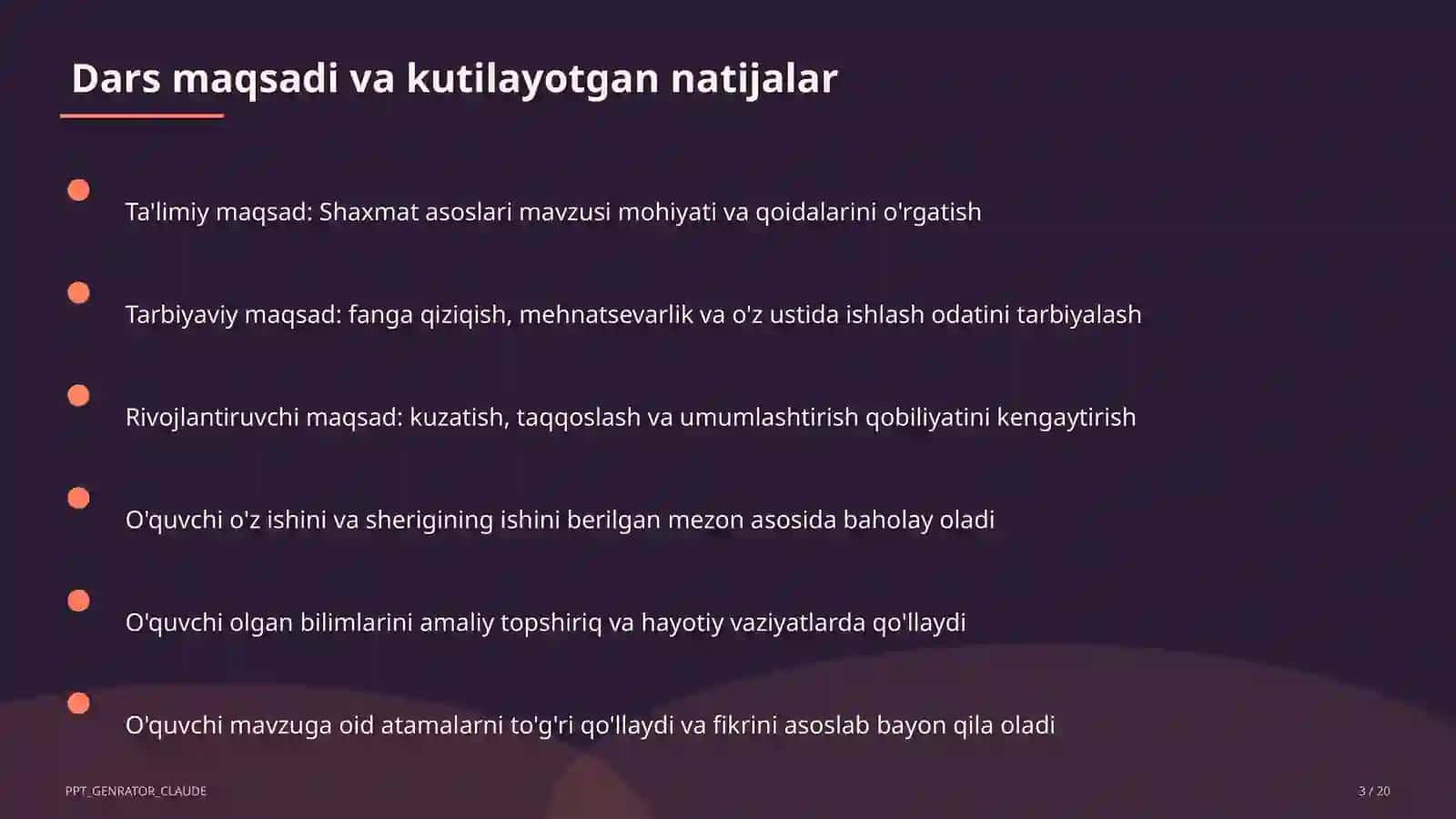 Dars maqsadi va kutilayotgan natijalar

Ta'limiy maqsad: Shaxmat asoslari mavzusi mohiyati va qoidalarini o'rgatish

Tarbiyaviy maqsad: fanga qiziqish, mehnatsevarlik va o'z ustida ishlash odatini tarbiyalash

Rivojlantiruvchi maqsad: kuzatish, taqqoslash va umumlashtirish qobiliyatini kengaytirish

O'quvchi o'z ishini va sherigining ishini berilgan mezon asosida baholay oladi

O'quvchi olgan bilimlarini amaliy topshiriq va hayotiy vaziyatlarda qo'llaydi

O'quvchi mavzuga oid atamalarni to'g'ri qo'llaydi va fikrini asoslab bayon qila oladi

PPT_GENRATOR_CLAUDE

3 / 20